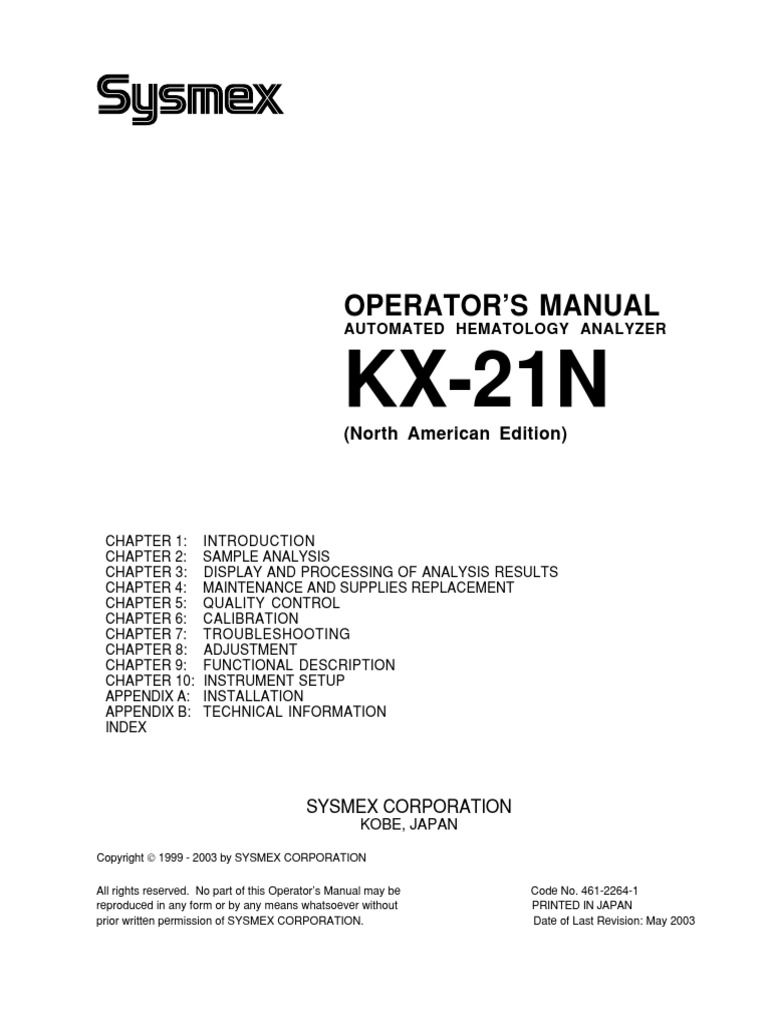 Sysmex

OPERATOR'S MANUAL
AUTOMATED HEMATOLOGY ANALYZER
KX-21N
(North American Edition)

CHAPTER 1: INTRODUCTION
CHAPTER 2: SAMPLE ANALYSIS
CHAPTER 3: DISPLAY AND PROCESSING OF ANALYSIS RESULTS
CHAPTER 4: MAINTENANCE AND SUPPLIES REPLACEMENT
CHAPTER 5: QUALITY CONTROL
CHAPTER 6: CALIBRATION
CHAPTER 7: TROUBLESHOOTING
CHAPTER 8: ADJUSTMENT
CHAPTER 9: FUNCTIONAL DESCRIPTION
CHAPTER 10: INSTRUMENT SETUP
APPENDIX A: INSTALLATION
APPENDIX B: TECHNICAL INFORMATION
INDEX

SYSMEX CORPORATION
KOBE, JAPAN

Copyright © 1999 - 2003 by SYSMEX CORPORATION

All rights reserved. No part of this Operator's Manual may be reproduced in any form or by any means whatsoever without prior written permission of SYSMEX CORPORATION.

Code No. 461-2264-1
PRINTED IN JAPAN
Date of Last Revision: May 2003